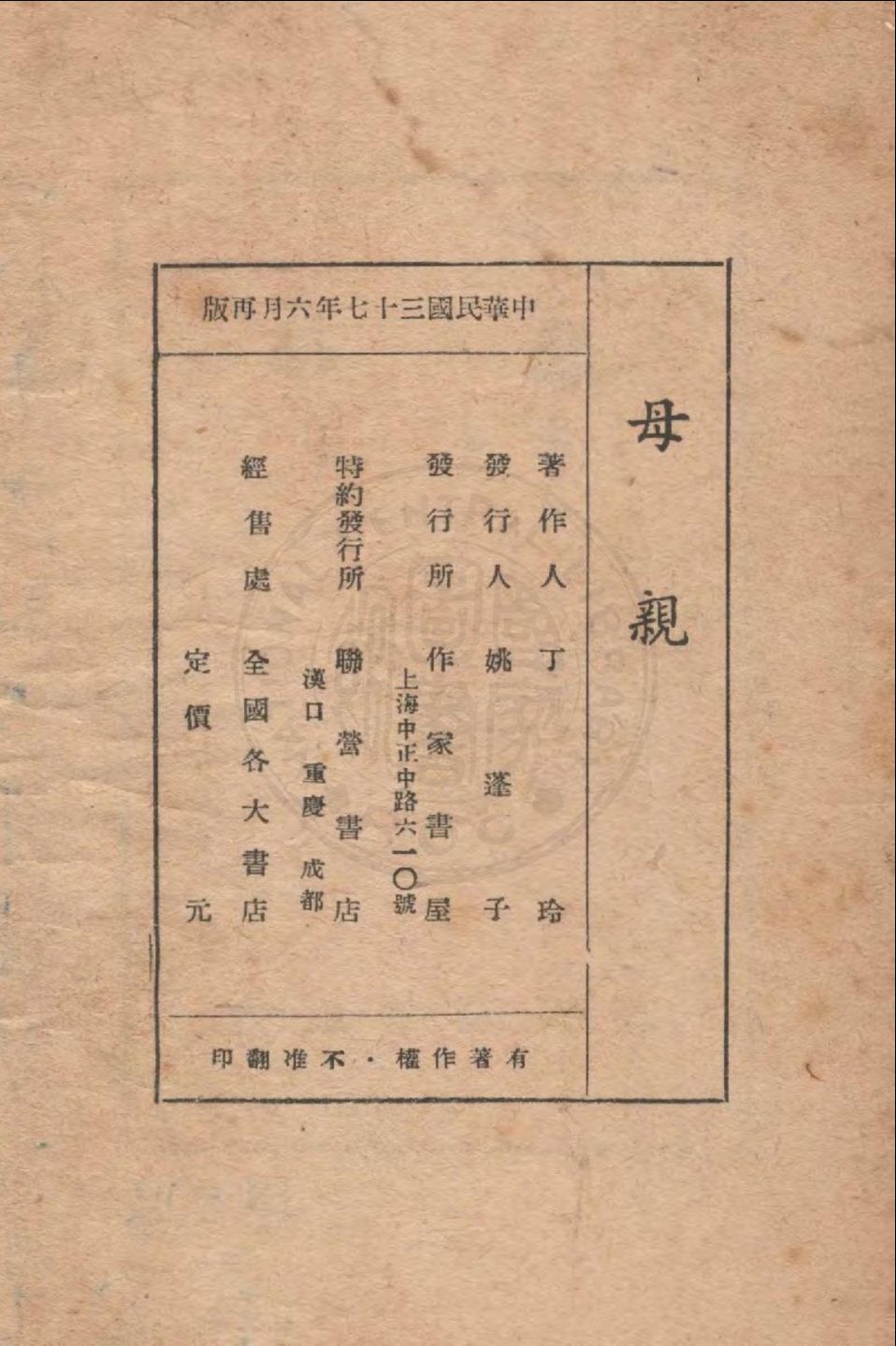 母親

中華民國三十七年六月再版

著作人 丁玲
發行人 姚蓬子
發行所 作家書屋
上海中正中路六一〇號
特約發行所 聯營書店
漢口 重慶 成都
經售處 全國各大書店
定價 元

有著作權・不准翻印